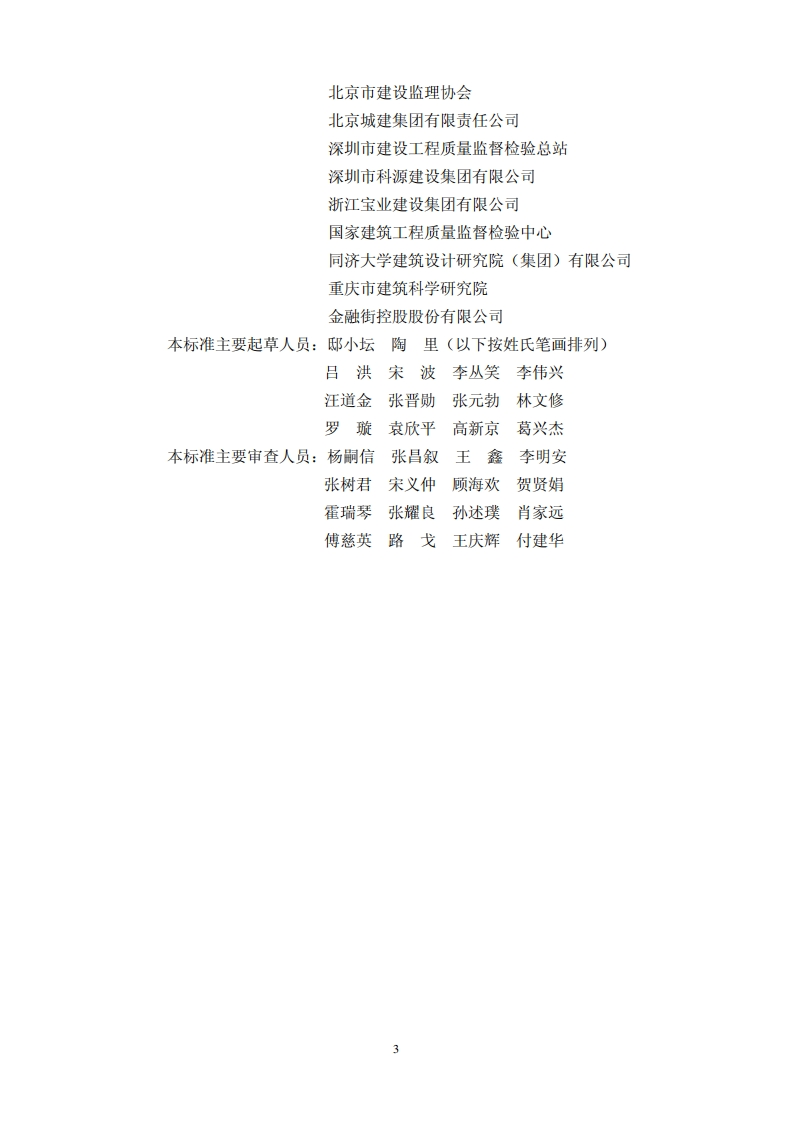 北京市建设监理协会
北京城建集团有限责任公司
深圳市建设工程质量监督检验总站
深圳市科源建设集团有限公司
浙江宝业建设集团有限公司
国家建筑工程质量监督检验中心
同济大学建筑设计研究院（集团）有限公司
重庆市建筑科学研究院
金融街控股股份有限公司

本标准主要起草人员：邸小坛　陶　里（以下按姓氏笔画排列）
吕　洪　宋　波　李丛笑　李伟兴
汪道金　张晋勋　张元勃　林文修
罗　璇　袁欣平　高新京　葛兴杰

本标准主要审查人员：杨嗣信　张昌叙　王　鑫　李明安
张树君　宋义仲　顾海欢　贺贤娟
霍瑞琴　张耀良　孙述璞　肖家远
傅慈英　路　戈　王庆辉　付建华

3